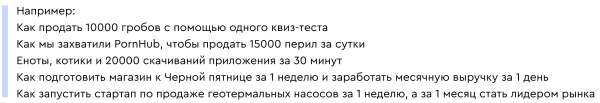 Например:
Как продать 10000 гробов с помощью одного квиз-теста
Как мы захватили PornHub, чтобы продать 15000 перил за сутки
Еноты, котики и 20000 скачиваний приложения за 30 минут
Как подготовить магазин к Черной пятнице за 1 неделю и заработать месячную выручку за 1 день
Как запустить стартап по продаже геотермальных насосов за 1 неделю, а за 1 месяц стать лидером рынка